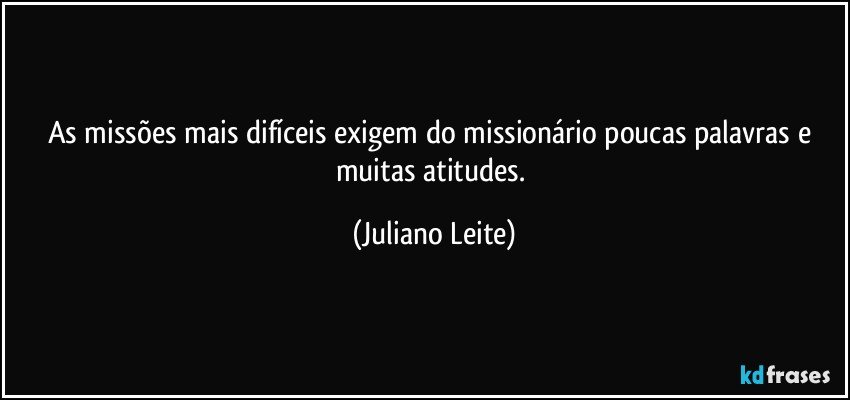 As missões mais difíceis exigem do missionário poucas palavras e muitas atitudes.

(Juliano Leite)

kdfrases